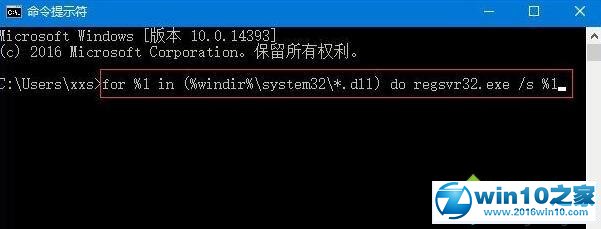 命令提示符

Microsoft Windows [版本 10.0.14393]
(c) 2016 Microsoft Corporation。保留所有权利。

C:\Users\xxs>for %1 in (%windir%\system32\*.dll) do regsvr32.exe /s %1

win10之家
www.2016win10.com